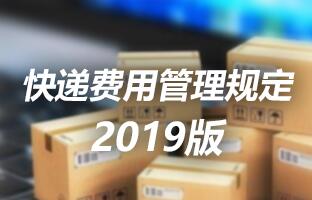 快递费用管理规定
2019版